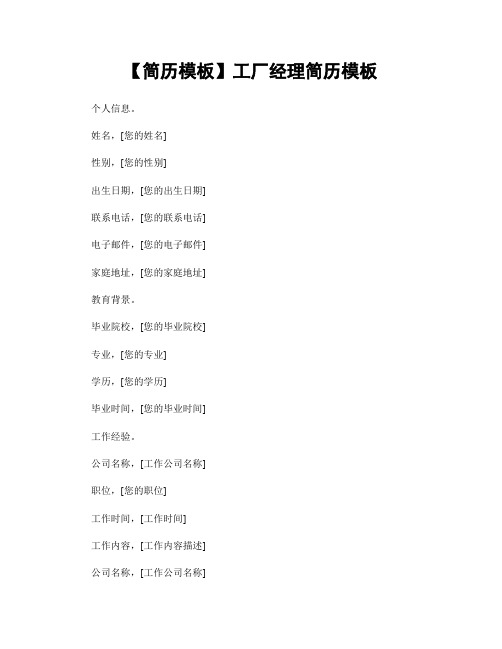 【简历模板】工厂经理简历模板

个人信息。

姓名，[您的姓名]

性别，[您的性别]

出生日期，[您的出生日期]

联系电话，[您的联系电话]

电子邮件，[您的电子邮件]

家庭地址，[您的家庭地址]

教育背景。

毕业院校，[您的毕业院校]

专业，[您的专业]

学历，[您的学历]

毕业时间，[您的毕业时间]

工作经验。

公司名称，[工作公司名称]

职位，[您的职位]

工作时间，[工作时间]

工作内容，[工作内容描述]

公司名称，[工作公司名称]